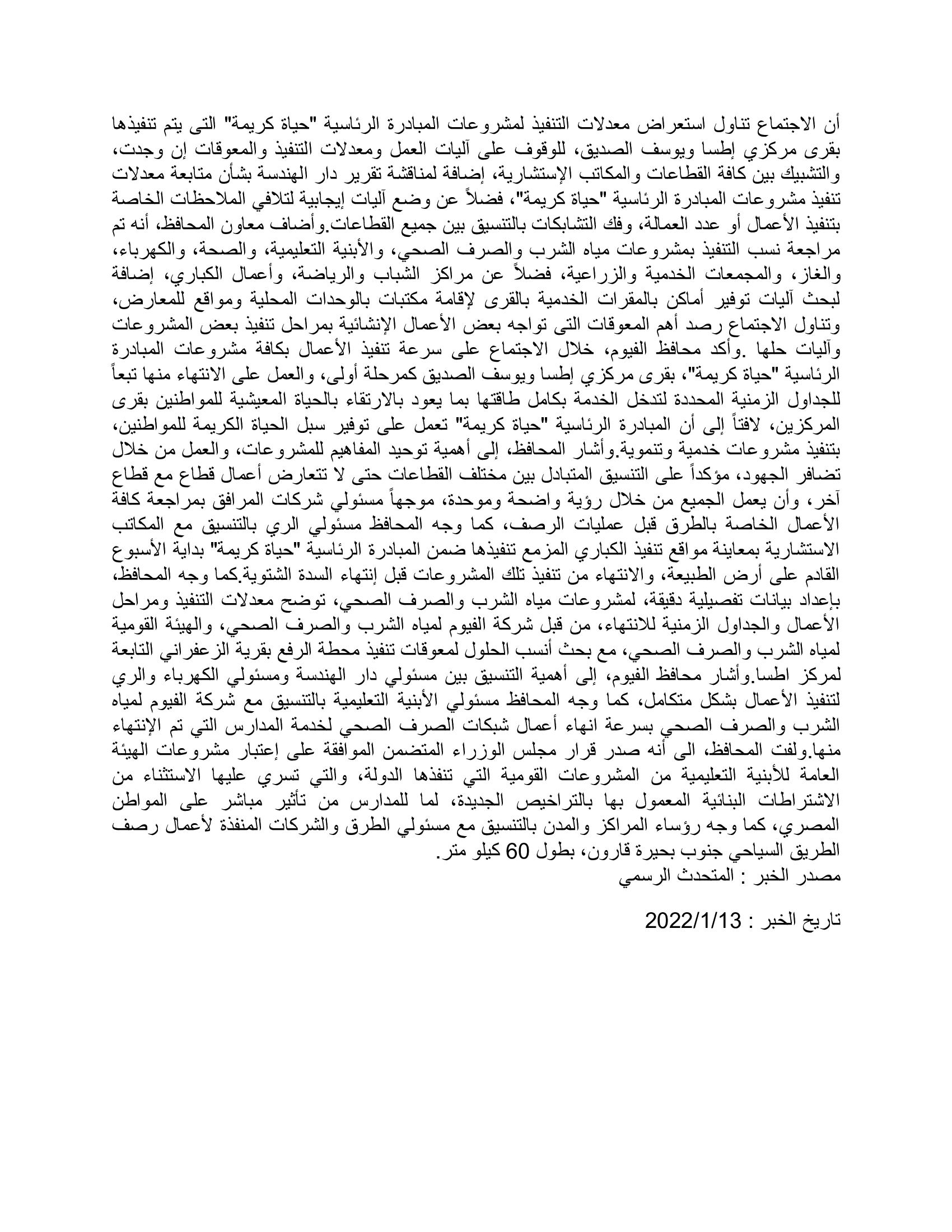 أن الاجتماع تناول استعراض معدلات التنفيذ لمشروعات المبادرة الرئاسية "حياة كريمة" التى يتم تنفيذها بقرى مركزي إطسا ويوسف الصديق، للوقوف على آليات العمل ومعدلات التنفيذ والمعوقات إن وجدت، والتشبيك بين كافة القطاعات والمكاتب الإستشارية، إضافة لمناقشة تقرير دار الهندسة بشأن متابعة معدلات تنفيذ مشروعات المبادرة الرئاسية "حياة كريمة"، فضلاً عن وضع آليات إيجابية لتلافي الملاحظات الخاصة بتنفيذ الأعمال أو عدد العمالة، وفك التشابكات بالتنسيق بين جميع القطاعات.وأضاف معاون المحافظ، أنه تم مراجعة نسب التنفيذ بمشروعات مياه الشرب والصرف الصحي، والأبنية التعليمية، والصحة، والكهرباء، والغاز، والمجمعات الخدمية والزراعية، فضلاً عن مراكز الشباب والرياضة، وأعمال الكباري، إضافة لبحث آليات توفير أماكن بالمقرات الخدمية بالقرى لإقامة مكتبات بالوحدات المحلية ومواقع للمعارض، وتناول الاجتماع رصد أهم المعوقات التى تواجه بعض الأعمال الإنشائية بمراحل تنفيذ بعض المشروعات وآليات حلها .وأكد محافظ الفيوم، خلال الاجتماع على سرعة تنفيذ الأعمال بكافة مشروعات المبادرة الرئاسية "حياة كريمة"، بقرى مركزي إطسا ويوسف الصديق كمرحلة أولى، والعمل على الانتهاء منها تبعاً للجداول الزمنية المحددة لتدخل الخدمة بكامل طاقتها بما يعود بالارتقاء بالحياة المعيشية للمواطنين بقرى المركزين، لافتاً إلى أن المبادرة الرئاسية "حياة كريمة" تعمل على توفير سبل الحياة الكريمة للمواطنين، بتنفيذ مشروعات خدمية وتنموية.وأشار المحافظ، إلى أهمية توحيد المفاهيم للمشروعات، والعمل من خلال تضافر الجهود، مؤكداً على التنسيق المتبادل بين مختلف القطاعات حتى لا تتعارض أعمال قطاع مع قطاع آخر، وأن يعمل الجميع من خلال رؤية واضحة وموحدة، موجهاً مسئولي شركات المرافق بمراجعة كافة الأعمال الخاصة بالطرق قبل عمليات الرصف، كما وجه المحافظ مسئولي الري بالتنسيق مع المكاتب الاستشارية بمعاينة مواقع تنفيذ الكباري المزمع تنفيذها ضمن المبادرة الرئاسية "حياة كريمة" بداية الأسبوع القادم على أرض الطبيعة، والانتهاء من تنفيذ تلك المشروعات قبل إنتهاء السدة الشتوية.كما وجه المحافظ، بإعداد بيانات تفصيلية دقيقة، لمشروعات مياه الشرب والصرف الصحي، توضح معدلات التنفيذ ومراحل الأعمال والجداول الزمنية للانتهاء، من قبل شركة الفيوم لمياه الشرب والصرف الصحي، والهيئة القومية لمياه الشرب والصرف الصحي، مع بحث أنسب الحلول لمعوقات تنفيذ محطة الرفع بقرية الزعفراني التابعة لمركز اطسا.وأشار محافظ الفيوم، إلى أهمية التنسيق بين مسئولي دار الهندسة ومسئولي الكهرباء والري لتنفيذ الأعمال بشكل متكامل، كما وجه المحافظ مسئولي الأبنية التعليمية بالتنسيق مع شركة الفيوم لمياه الشرب والصرف الصحي بسرعة انهاء أعمال شبكات الصرف الصحي لخدمة المدارس التي تم الإنتهاء منها.ولفت المحافظ، الى أنه صدر قرار مجلس الوزراء المتضمن الموافقة على إعتبار مشروعات الهيئة العامة للأبنية التعليمية من المشروعات القومية التي تنفذها الدولة، والتي تسري عليها الاستثناء من الاشتراطات البنائية المعمول بها بالتراخيص الجديدة، لما للمدارس من تأثير مباشر على المواطن المصري، كما وجه رؤساء المراكز والمدن بالتنسيق مع مسئولي الطرق والشركات المنفذة لأعمال رصف الطريق السياحي جنوب بحيرة قارون، بطول 60 كيلو متر.
مصدر الخبر : المتحدث الرسمي

تاريخ الخبر : 2022/1/13